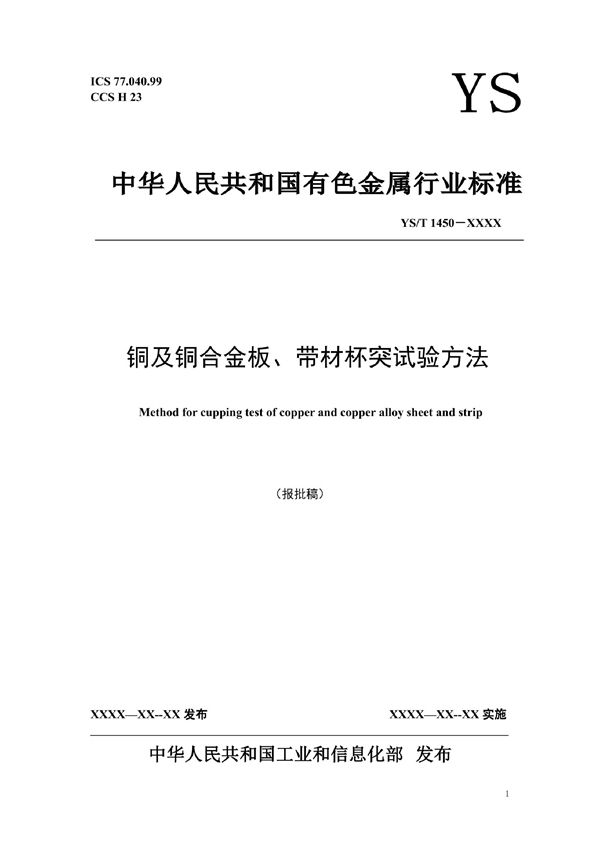 ICS 77.040.99
CCS H 23

YS

中华人民共和国有色金属行业标准

YS/T 1450－XXXX

铜及铜合金板、带材杯突试验方法

Method for cupping test of copper and copper alloy sheet and strip

（报批稿）

XXXX—XX--XX 发布

XXXX—XX--XX 实施

中华人民共和国工业和信息化部 发布

1